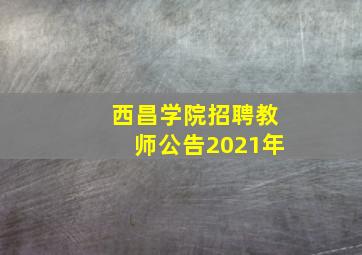 西昌学院招聘教师公告2021年